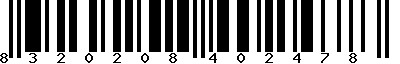 8 3 2 0 2 0 8 4 0 2 4 7 8